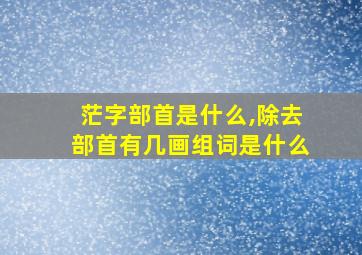 茫字部首是什么,除去部首有几画组词是什么